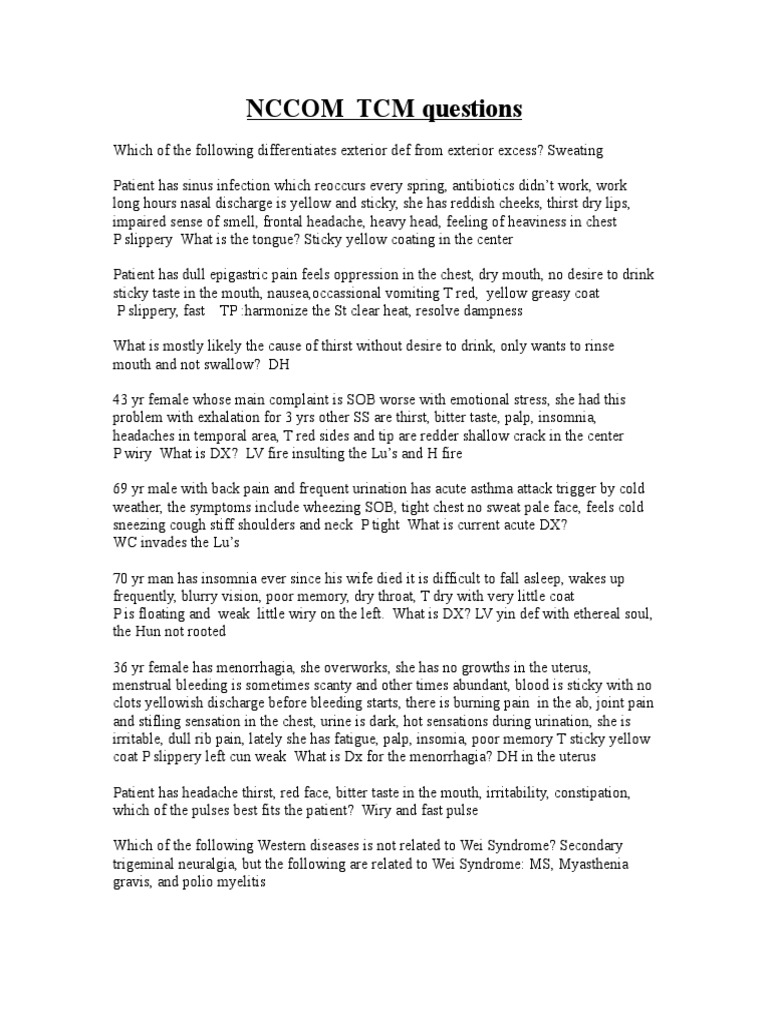 NCCOM TCM questions

Which of the following differentiates exterior def from exterior excess? Sweating

Patient has sinus infection which reoccurs every spring, antibiotics didn't work, work long hours nasal discharge is yellow and sticky, she has reddish cheeks, thirst dry lips, impaired sense of smell, frontal headache, heavy head, feeling of heaviness in chest P slippery What is the tongue? Sticky yellow coating in the center

Patient has dull epigastric pain feels oppression in the chest, dry mouth, no desire to drink sticky taste in the mouth, nausea,occassional vomiting T red, yellow greasy coat P slippery, fast TP :harmonize the St clear heat, resolve dampness

What is mostly likely the cause of thirst without desire to drink, only wants to rinse mouth and not swallow? DH

43 yr female whose main complaint is SOB worse with emotional stress, she had this problem with exhalation for 3 yrs other SS are thirst, bitter taste, palp, insomnia, headaches in temporal area, T red sides and tip are redder shallow crack in the center P wiry What is DX? LV fire insulting the Lu's and H fire

69 yr male with back pain and frequent urination has acute asthma attack trigger by cold weather, the symptoms include wheezing SOB, tight chest no sweat pale face, feels cold sneezing cough stiff shoulders and neck P tight What is current acute DX? WC invades the Lu's

70 yr man has insomnia ever since his wife died it is difficult to fall asleep, wakes up frequently, blurry vision, poor memory, dry throat, T dry with very little coat P is floating and weak little wiry on the left. What is DX? LV yin def with ethereal soul, the Hun not rooted

36 yr female has menorrhagia, she overworks, she has no growths in the uterus, menstrual bleeding is sometimes scanty and other times abundant, blood is sticky with no clots yellowish discharge before bleeding starts, there is burning pain in the ab, joint pain and stifling sensation in the chest, urine is dark, hot sensations during urination, she is irritable, dull rib pain, lately she has fatigue, palp, insomia, poor memory T sticky yellow coat P slippery left cun weak What is Dx for the menorrhagia? DH in the uterus

Patient has headache thirst, red face, bitter taste in the mouth, irritability, constipation, which of the pulses best fits the patient? Wiry and fast pulse

Which of the following Western diseases is not related to Wei Syndrome? Secondary trigeminal neuralgia, but the following are related to Wei Syndrome: MS, Myasthenia gravis, and polio myelitis